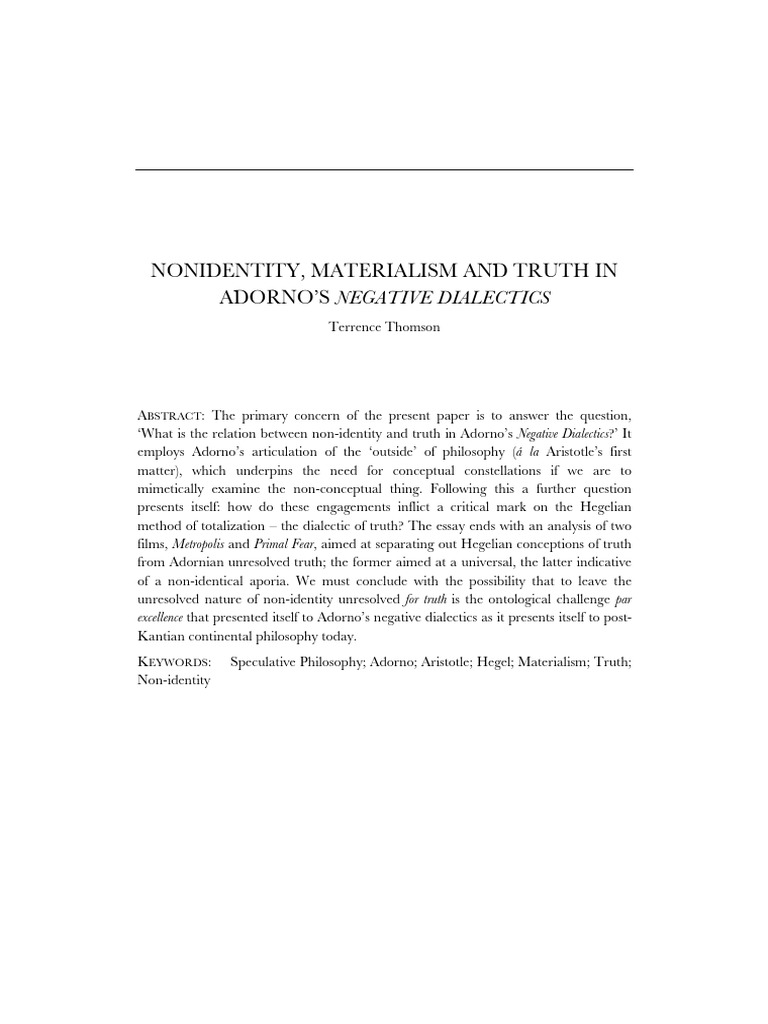 NONIDENTITY, MATERIALISM AND TRUTH IN ADORNO'S NEGATIVE DIALECTICS

Terrence Thomson

ABSTRACT: The primary concern of the present paper is to answer the question, 'What is the relation between non-identity and truth in Adorno's Negative Dialectics?' It employs Adorno's articulation of the 'outside' of philosophy (á la Aristotle's first matter), which underpins the need for conceptual constellations if we are to mimetically examine the non-conceptual thing. Following this a further question presents itself: how do these engagements inflict a critical mark on the Hegelian method of totalization – the dialectic of truth? The essay ends with an analysis of two films, Metropolis and Primal Fear, aimed at separating out Hegelian conceptions of truth from Adornian unresolved truth; the former aimed at a universal, the latter indicative of a non-identical aporia. We must conclude with the possibility that to leave the unresolved nature of non-identity unresolved for truth is the ontological challenge par excellence that presented itself to Adorno's negative dialectics as it presents itself to post-Kantian continental philosophy today.

KEYWORDS: Speculative Philosophy; Adorno; Aristotle; Hegel; Materialism; Truth; Non-identity